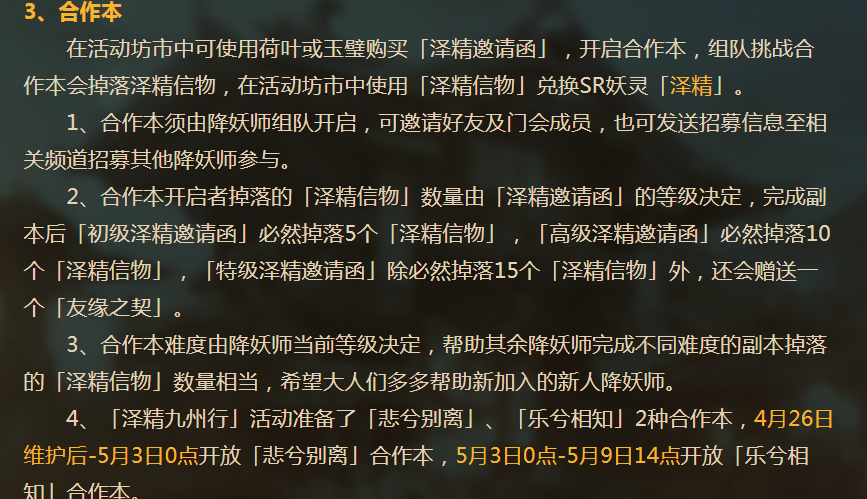 3、合作本

在活动坊市中可使用荷叶或玉璧购买「泽精邀请函」，开启合作本，组队挑战合作本会掉落泽精信物，在活动坊市中使用「泽精信物」兑换SR妖灵「泽精」。

1、合作本须由降妖师组队开启，可邀请好友及门会成员，也可发送招募信息至相关频道招募其他降妖师参与。

2、合作本开启者掉落的「泽精信物」数量由「泽精邀请函」的等级决定，完成副本后「初级泽精邀请函」必然掉落5个「泽精信物」，「高级泽精邀请函」必然掉落10个「泽精信物」，「特级泽精邀请函」除必然掉落15个「泽精信物」外，还会赠送一个「友缘之契」。

3、合作本难度由降妖师当前等级决定，帮助其余降妖师完成不同难度的副本掉落的「泽精信物」数量相当，希望大人们多多帮助新加入的新人降妖师。

4、「泽精九州行」活动准备了「悲兮别离」、「乐兮相知」2种合作本，4月26日维护后-5月3日0点开放「悲兮别离」合作本，5月3日0点-5月9日14点开放「乐兮相知」合作本。